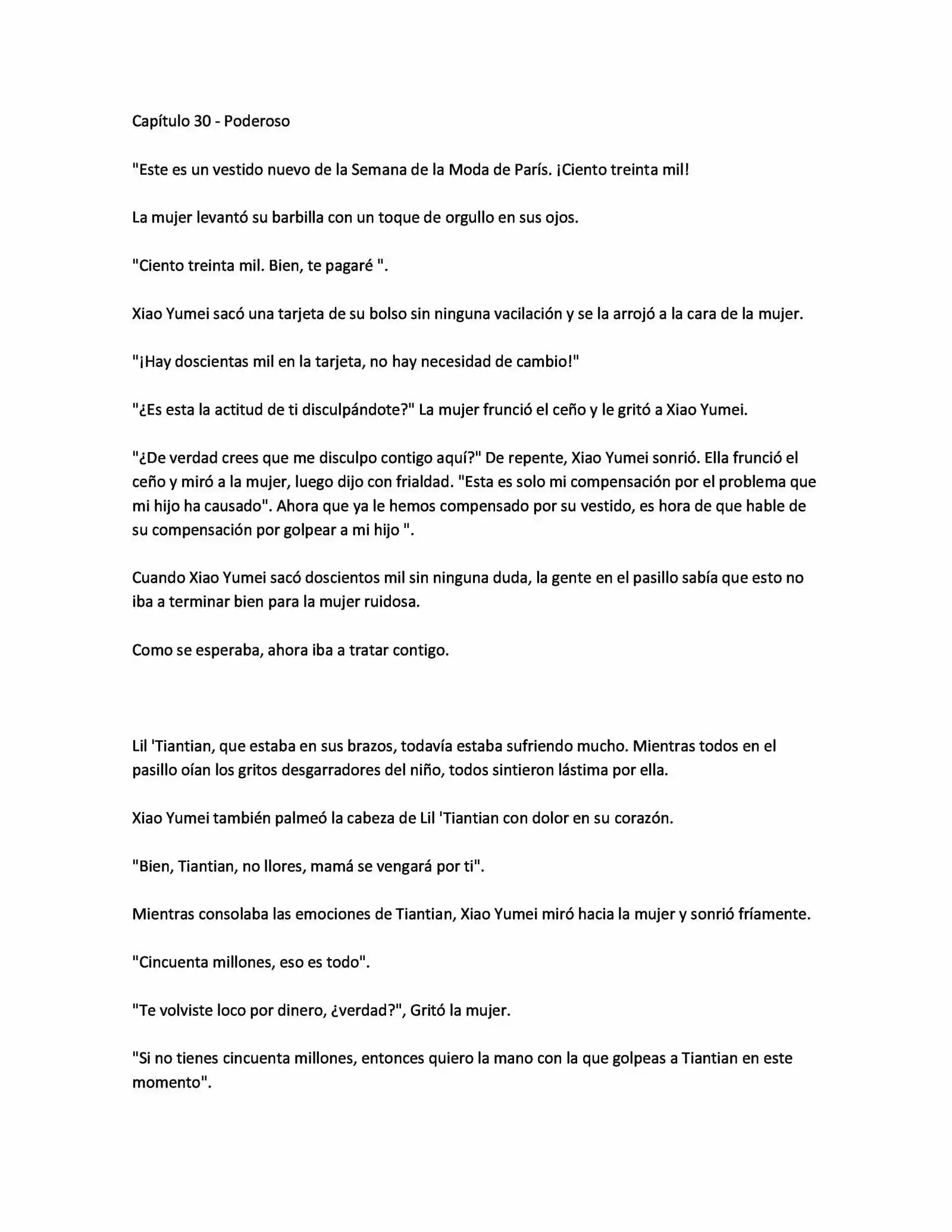 Capítulo 30 - Poderoso

"Este es un vestido nuevo de la Semana de la Moda de París. ¡Ciento treinta mil!

La mujer levantó su barbilla con un toque de orgullo en sus ojos.

"Ciento treinta mil. Bien, te pagaré ".

Xiao Yumei sacó una tarjeta de su bolso sin ninguna vacilación y se la arrojó a la cara de la mujer.

"¡Hay doscientas mil en la tarjeta, no hay necesidad de cambio!"

"¿Es esta la actitud de ti disculpándote?" La mujer frunció el ceño y le gritó a Xiao Yumei.

"¿De verdad crees que me disculpo contigo aquí?" De repente, Xiao Yumei sonrió. Ella frunció el ceño y miró a la mujer, luego dijo con frialdad. "Esta es solo mi compensación por el problema que mi hijo ha causado". Ahora que ya le hemos compensado por su vestido, es hora de que hable de su compensación por golpear a mi hijo ".

Cuando Xiao Yumei sacó doscientos mil sin ninguna duda, la gente en el pasillo sabía que esto no iba a terminar bien para la mujer ruidosa.

Como se esperaba, ahora iba a tratar contigo.

Lil 'Tiantian, que estaba en sus brazos, todavía estaba sufriendo mucho. Mientras todos en el pasillo oían los gritos desgarradores del niño, todos sintieron lástima por ella.

Xiao Yumei también palmeó la cabeza de Lil 'Tiantian con dolor en su corazón.

"Bien, Tiantian, no llores, mamá se vengará por ti".

Mientras consolaba las emociones de Tiantian, Xiao Yumei miró hacia la mujer y sonrió fríamente.

"Cincuenta millones, eso es todo".

"Te volviste loco por dinero, ¿verdad?", Gritó la mujer.

"Si no tienes cincuenta millones, entonces quiero la mano con la que golpeas a Tiantian en este momento".